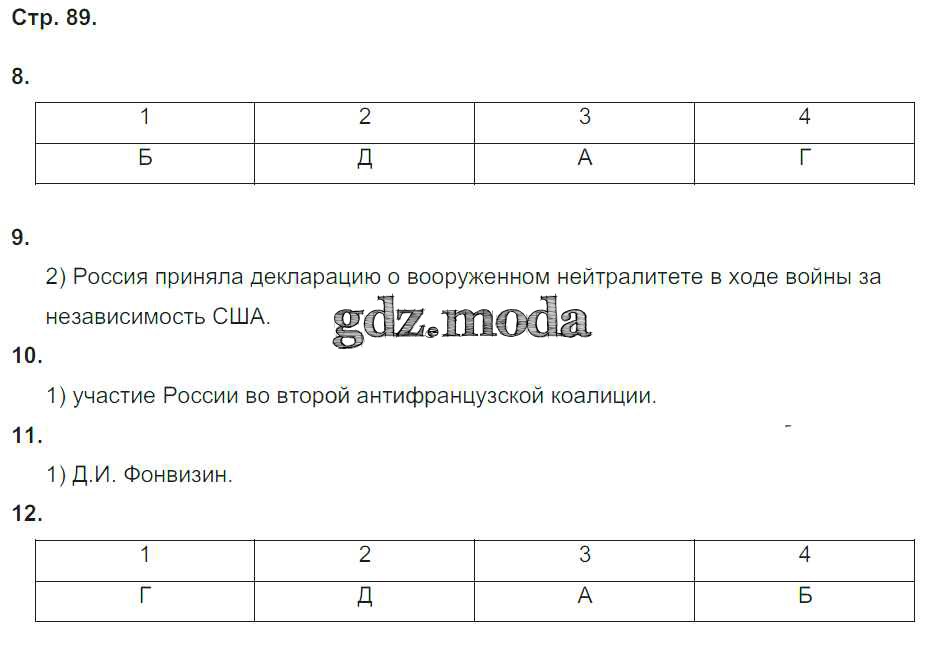 Стр. 89.

8.

| 1 | 2 | 3 | 4 |
|---|---|---|---|
| Б | Д | А | Г |

9.

2) Россия приняла декларацию о вооруженном нейтралитете в ходе войны за независимость США.

gdz.moda

10.

1) участие России во второй антифранцузской коалиции.

11.

1) Д.И. Фонвизин.

12.

| 1 | 2 | 3 | 4 |
|---|---|---|---|
| Г | Д | А | Б |